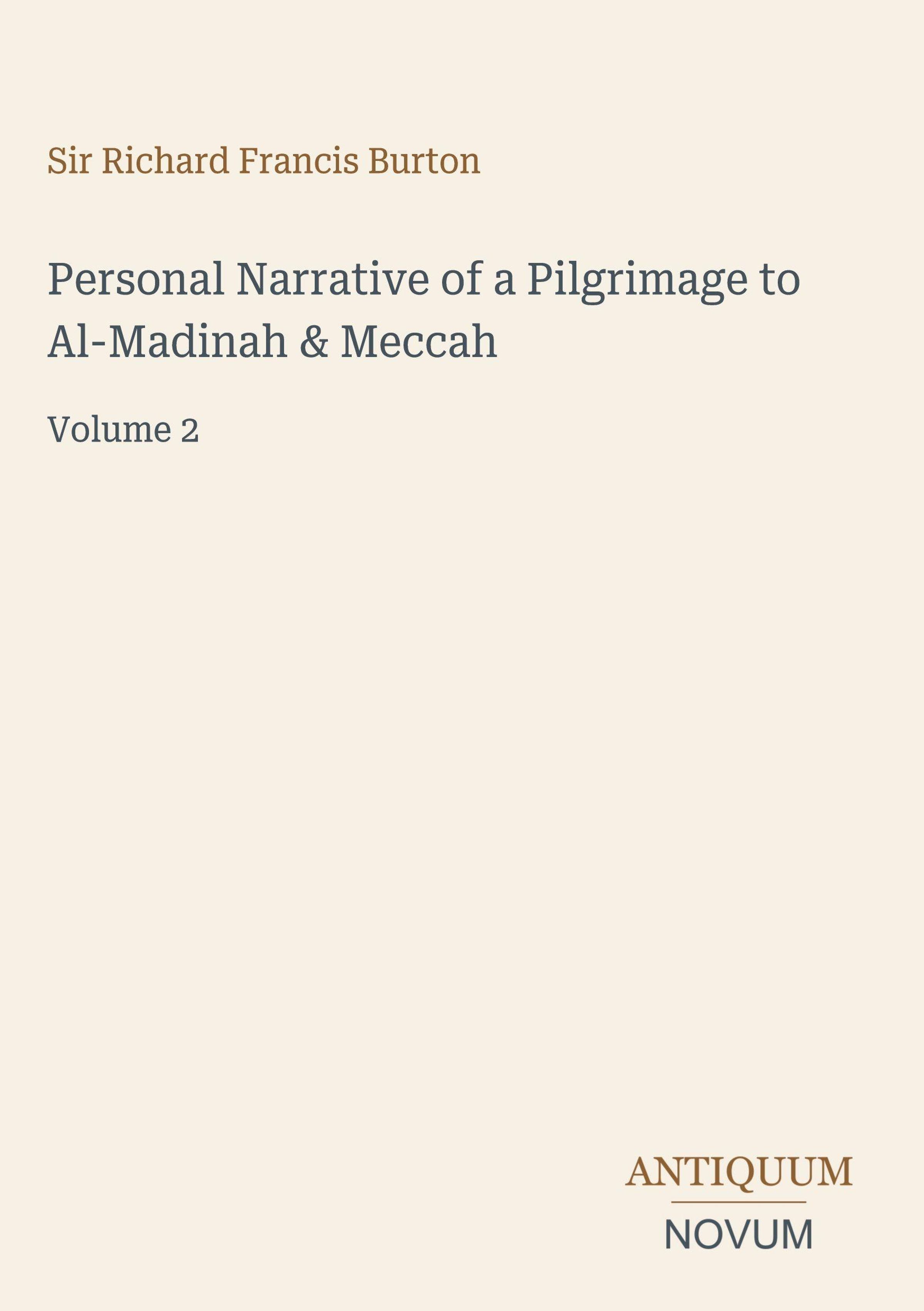 Sir Richard Francis Burton

Personal Narrative of a Pilgrimage to Al-Madinah & Meccah

Volume 2

ANTIQUUM

NOVUM